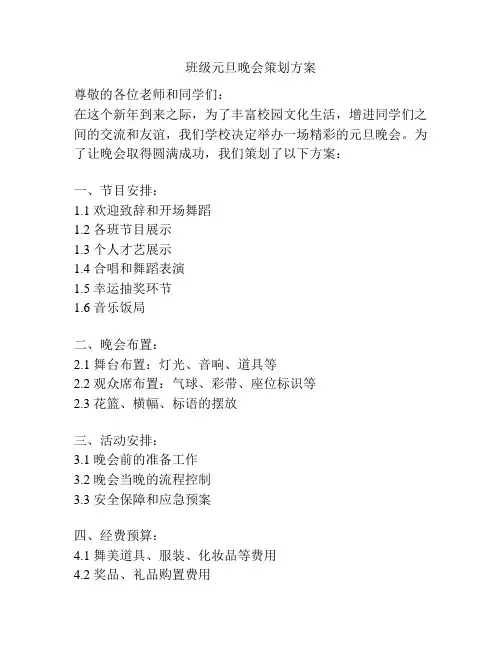 班级元旦晚会策划方案

尊敬的各位老师和同学们：
在这个新年到来之际，为了丰富校园文化生活，增进同学们之间的交流和友谊，我们学校决定举办一场精彩的元旦晚会。为了让晚会取得圆满成功，我们策划了以下方案：

一、节目安排：
1.1 欢迎致辞和开场舞蹈
1.2 各班节目展示
1.3 个人才艺展示
1.4 合唱和舞蹈表演
1.5 幸运抽奖环节
1.6 音乐饭局

二、晚会布置：
2.1 舞台布置：灯光、音响、道具等
2.2 观众席布置：气球、彩带、座位标识等
2.3 花篮、横幅、标语的摆放

三、活动安排：
3.1 晚会前的准备工作
3.2 晚会当晚的流程控制
3.3 安全保障和应急预案

四、经费预算：
4.1 舞美道具、服装、化妆品等费用
4.2 奖品、礼品购置费用